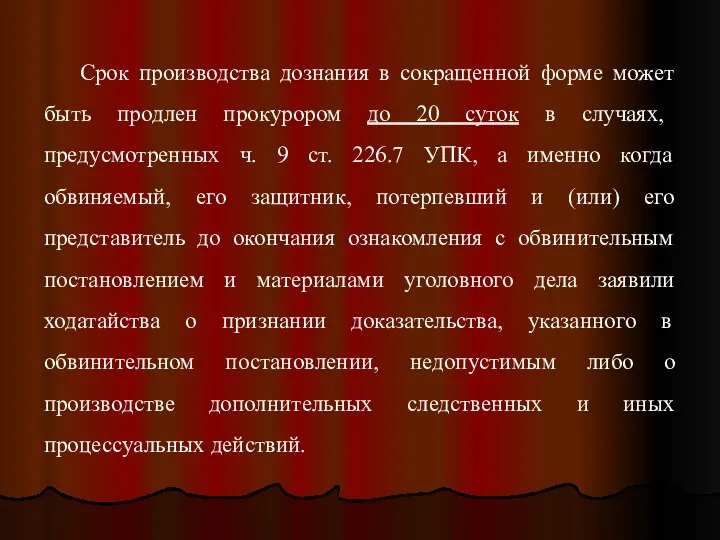 Срок производства дознания в сокращенной форме может быть продлен прокурором до 20 суток в случаях, предусмотренных ч. 9 ст. 226.7 УПК, а именно когда обвиняемый, его защитник, потерпевший и (или) его представитель до окончания ознакомления с обвинительным постановлением и материалами уголовного дела заявили ходатайства о признании доказательства, указанного в обвинительном постановлении, недопустимым либо о производстве дополнительных следственных и иных процессуальных действий.